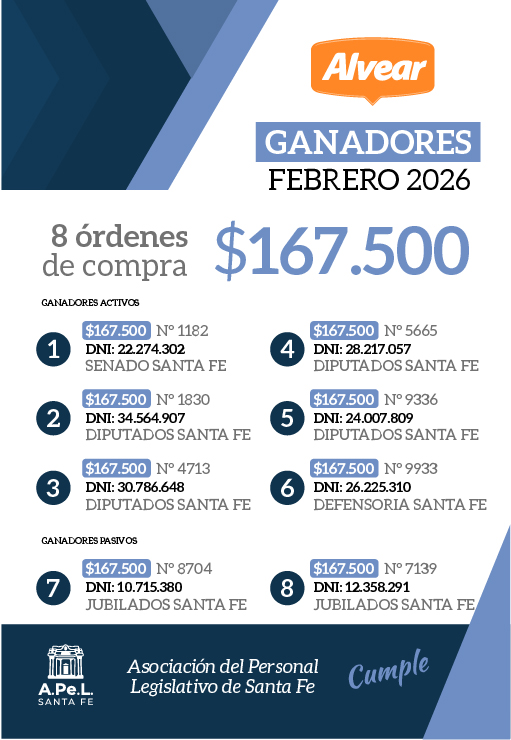 Alvear

GANADORES
FEBRERO 2026

8 órdenes de compra $167.500

GANADORES ACTIVOS

1 $167.500 N° 1182
DNI: 22.274.302
SENADO SANTA FE

2 $167.500 N° 1830
DNI: 34.564.907
DIPUTADOS SANTA FE

3 $167.500 N° 4713
DNI: 30.786.648
DIPUTADOS SANTA FE

4 $167.500 N° 5665
DNI: 28.217.057
DIPUTADOS SANTA FE

5 $167.500 N° 9336
DNI: 24.007.809
DIPUTADOS SANTA FE

6 $167.500 N° 9933
DNI: 26.225.310
DEFENSORIA SANTA FE

GANADORES PASIVOS

7 $167.500 N° 8704
DNI: 10.715.380
JUBILADOS SANTA FE

8 $167.500 N° 7139
DNI: 12.358.291
JUBILADOS SANTA FE

A.Pe.L.
SANTA FE

Asociación del Personal Legislativo de Santa Fe

Cumple